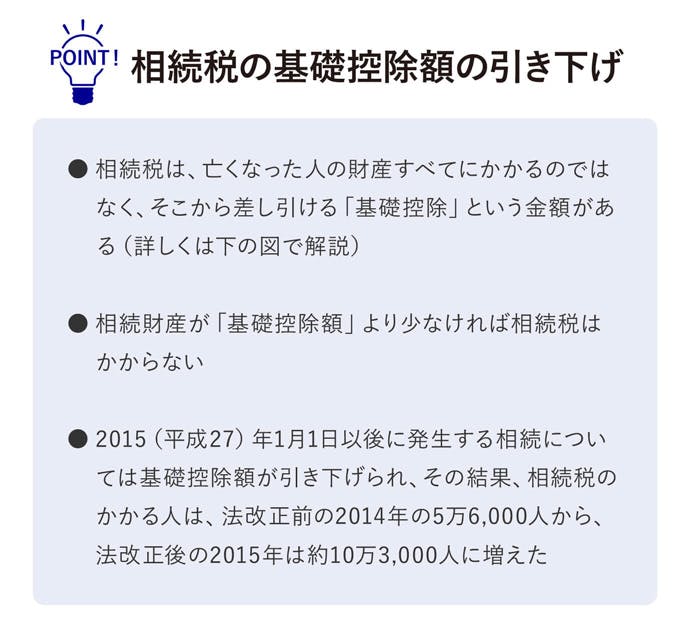 POINT!
相続税の基礎控除額の引き下げ

● 相続税は、亡くなった人の財産すべてにかかるのではなく、そこから差し引ける「基礎控除」という金額がある（詳しくは下の図で解説）

● 相続財産が「基礎控除額」より少なければ相続税はかからない

● 2015（平成27）年1月1日以後に発生する相続については基礎控除額が引き下げられ、その結果、相続税のかかる人は、法改正前の2014年の5万6,000人から、法改正後の2015年は約10万3,000人に増えた